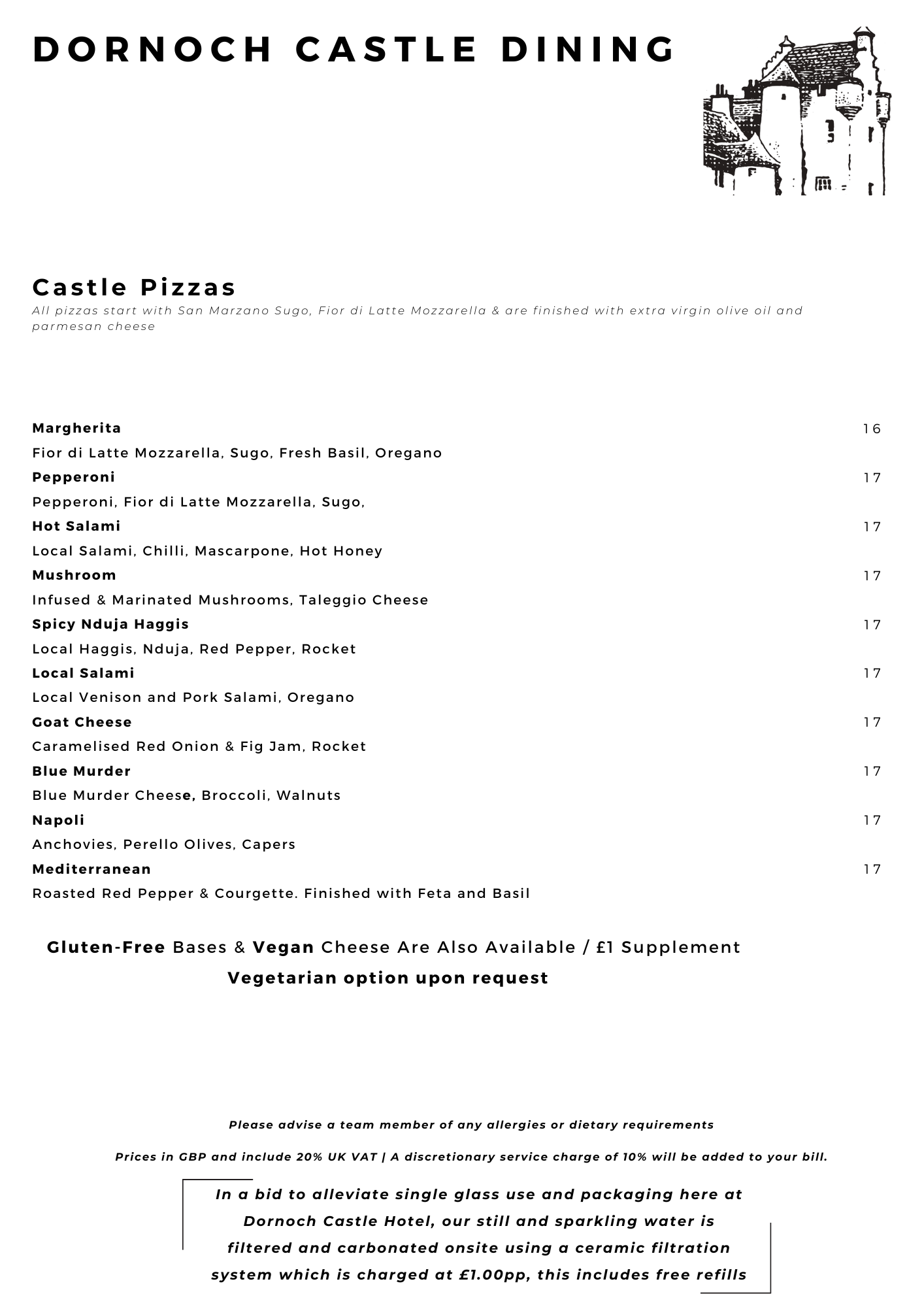 DORNOCH CASTLE DINING

Castle Pizzas

All pizzas start with San Marzano Sugo, Fior di Latte Mozzarella & are finished with extra virgin olive oil and parmesan cheese

Margherita 16
Fior di Latte Mozzarella, Sugo, Fresh Basil, Oregano

Pepperoni 17
Pepperoni, Fior di Latte Mozzarella, Sugo,

Hot Salami 17
Local Salami, Chilli, Mascarpone, Hot Honey

Mushroom 17
Infused & Marinated Mushrooms, Taleggio Cheese

Spicy Nduja Haggis 17
Local Haggis, Nduja, Red Pepper, Rocket

Local Salami 17
Local Venison and Pork Salami, Oregano

Goat Cheese 17
Caramelised Red Onion & Fig Jam, Rocket

Blue Murder 17
Blue Murder Cheese, Broccoli, Walnuts

Napoli 17
Anchovies, Perello Olives, Capers

Mediterranean 17
Roasted Red Pepper & Courgette. Finished with Feta and Basil

Gluten-Free Bases & Vegan Cheese Are Also Available / £1 Supplement

Vegetarian option upon request

Please advise a team member of any allergies or dietary requirements

Prices in GBP and include 20% UK VAT | A discretionary service charge of 10% will be added to your bill.

In a bid to alleviate single glass use and packaging here at Dornoch Castle Hotel, our still and sparkling water is filtered and carbonated onsite using a ceramic filtration system which is charged at £1.00pp, this includes free refills